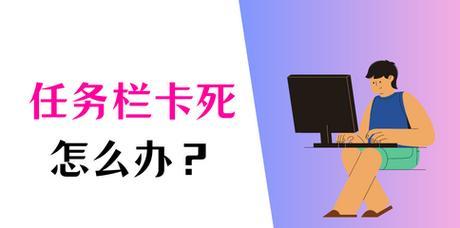 任务栏卡死
怎么办？